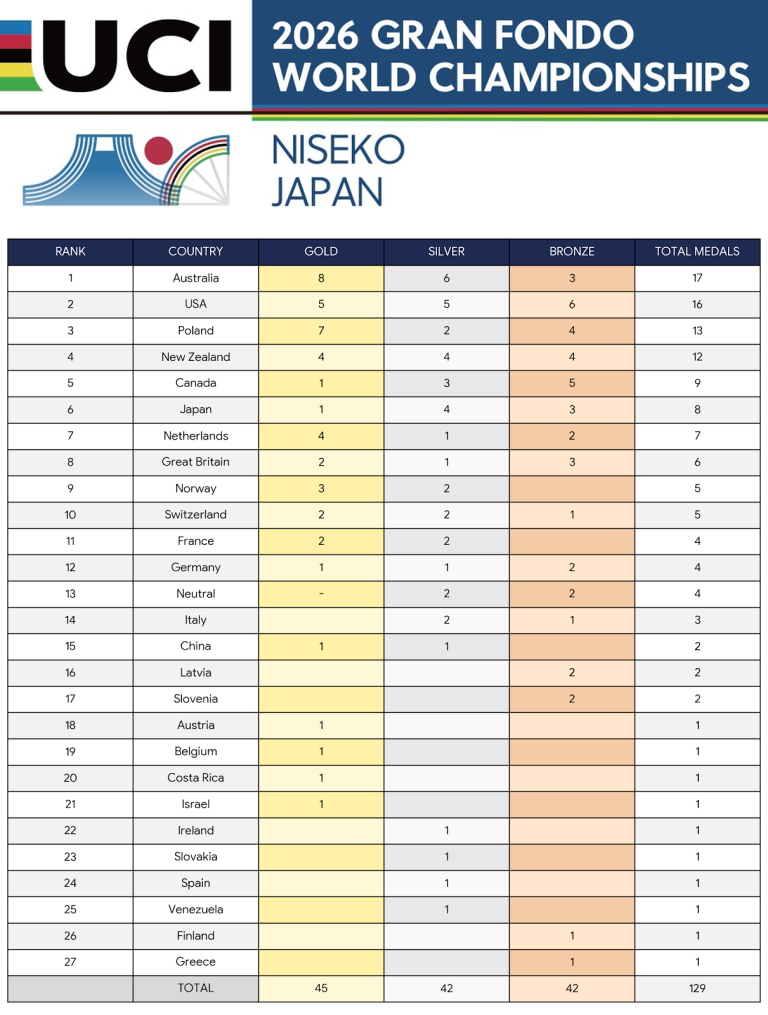 UCI

2026 GRAN FONDO WORLD CHAMPIONSHIPS

NISEKO
JAPAN

| RANK | COUNTRY | GOLD | SILVER | BRONZE | TOTAL MEDALS |
|---|---|---|---|---|---|
| 1 | Australia | 8 | 6 | 3 | 17 |
| 2 | USA | 5 | 5 | 6 | 16 |
| 3 | Poland | 7 | 2 | 4 | 13 |
| 4 | New Zealand | 4 | 4 | 4 | 12 |
| 5 | Canada | 1 | 3 | 5 | 9 |
| 6 | Japan | 1 | 4 | 3 | 8 |
| 7 | Netherlands | 4 | 1 | 2 | 7 |
| 8 | Great Britain | 2 | 1 | 3 | 6 |
| 9 | Norway | 3 | 2 |  | 5 |
| 10 | Switzerland | 2 | 2 | 1 | 5 |
| 11 | France | 2 | 2 |  | 4 |
| 12 | Germany | 1 | 1 | 2 | 4 |
| 13 | Neutral | - | 2 | 2 | 4 |
| 14 | Italy |  | 2 | 1 | 3 |
| 15 | China | 1 | 1 |  | 2 |
| 16 | Latvia |  |  | 2 | 2 |
| 17 | Slovenia |  |  | 2 | 2 |
| 18 | Austria | 1 |  |  | 1 |
| 19 | Belgium | 1 |  |  | 1 |
| 20 | Costa Rica | 1 |  |  | 1 |
| 21 | Israel | 1 |  |  | 1 |
| 22 | Ireland |  | 1 |  | 1 |
| 23 | Slovakia |  | 1 |  | 1 |
| 24 | Spain |  | 1 |  | 1 |
| 25 | Venezuela |  | 1 |  | 1 |
| 26 | Finland |  |  | 1 | 1 |
| 27 | Greece |  |  | 1 | 1 |
|  | TOTAL | 45 | 42 | 42 | 129 |